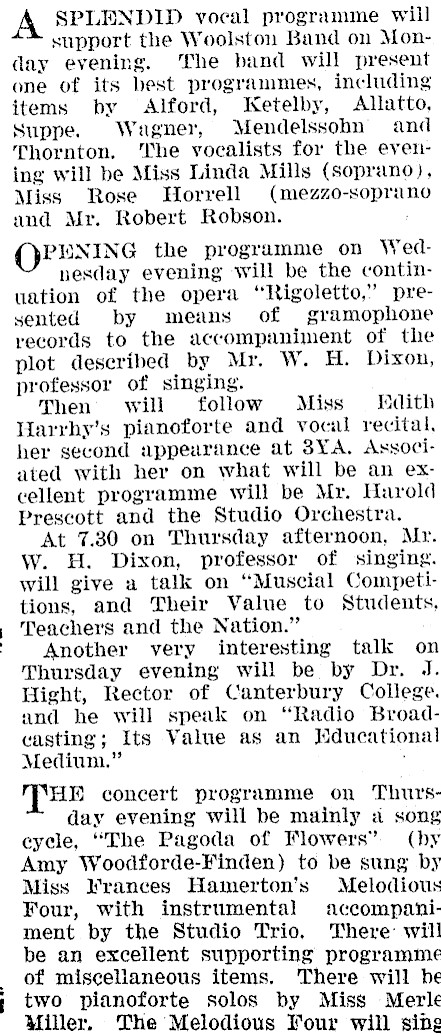 A SPLENDID vocal programme will support the Woolston Band on Monday evening. The band will present one of its best programmes, including items by Alford, Ketelby, Allatto, Suppe, Wagner, Mendelssohn and Thornton. The vocalists for the evening will be Miss Linda Mills (soprano), Miss Rose Horrell (mezzo-soprano and Mr. Robert Robson.

OPENING the programme on Wednesday evening will be the continuation of the opera "Rigoletto," presented by means of gramophone records to the accompaniment of the plot described by Mr. W. H. Dixon, professor of singing.

Then will follow Miss Edith Harrhy's pianoforte and vocal recital, her second appearance at 3YA. Associated with her on what will be an excellent programme will be Mr. Harold Prescott and the Studio Orchestra.

At 7.30 on Thursday afternoon, Mr. W. H. Dixon, professor of singing, will give a talk on "Muscial Competitions, and Their Value to Students, Teachers and the Nation."

Another very interesting talk on Thursday evening will be by Dr. J. Hight, Rector of Canterbury College, and he will speak on "Radio Broadcasting; Its Value as an Educational Medium."

THE concert programme on Thursday evening will be mainly a song cycle, "The Pagoda of Flowers" (by Amy Woodforde-Finden) to be sung by Miss Frances Hamerton's Melodious Four, with instrumental accompaniment by the Studio Trio. There will be an excellent supporting programme of miscellaneous items. There will be two pianoforte solos by Miss Merle Miller. The Melodious Four will sing